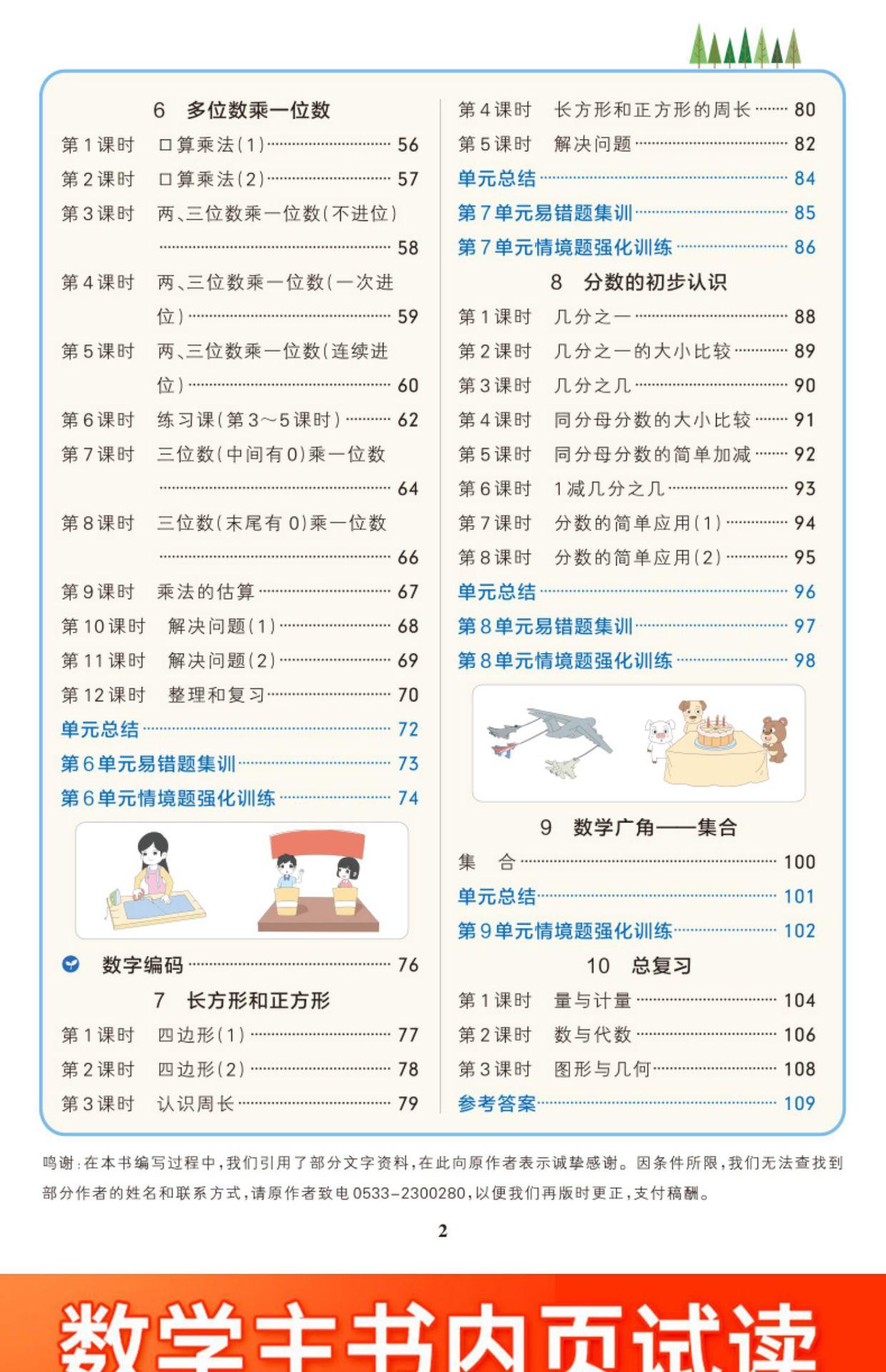 6 多位数乘一位数

第1课时 口算乘法(1) …… 56
第2课时 口算乘法(2) …… 57
第3课时 两、三位数乘一位数(不进位) …… 58
第4课时 两、三位数乘一位数(一次进位) …… 59
第5课时 两、三位数乘一位数(连续进位) …… 60
第6课时 练习课(第3～5课时) …… 62
第7课时 三位数(中间有0)乘一位数 …… 64
第8课时 三位数(末尾有0)乘一位数 …… 66
第9课时 乘法的估算 …… 67
第10课时 解决问题(1) …… 68
第11课时 解决问题(2) …… 69
第12课时 整理和复习 …… 70
单元总结 …… 72
第6单元易错题集训 …… 73
第6单元情境题强化训练 …… 74

数字编码 …… 76

7 长方形和正方形

第1课时 四边形(1) …… 77
第2课时 四边形(2) …… 78
第3课时 认识周长 …… 79
第4课时 长方形和正方形的周长 …… 80
第5课时 解决问题 …… 82
单元总结 …… 84
第7单元易错题集训 …… 85
第7单元情境题强化训练 …… 86

8 分数的初步认识

第1课时 几分之一 …… 88
第2课时 几分之一的大小比较 …… 89
第3课时 几分之几 …… 90
第4课时 同分母分数的大小比较 …… 91
第5课时 同分母分数的简单加减 …… 92
第6课时 1减几分之几 …… 93
第7课时 分数的简单应用(1) …… 94
第8课时 分数的简单应用(2) …… 95
单元总结 …… 96
第8单元易错题集训 …… 97
第8单元情境题强化训练 …… 98

9 数学广角——集合

集 合 …… 100
单元总结 …… 101
第9单元情境题强化训练 …… 102

10 总复习

第1课时 量与计量 …… 104
第2课时 数与代数 …… 106
第3课时 图形与几何 …… 108
参考答案 …… 109

鸣谢:在本书编写过程中,我们引用了部分文字资料,在此向原作者表示诚挚感谢。因条件所限,我们无法查找到部分作者的姓名和联系方式,请原作者致电0533-2300280,以便我们再版时更正,支付稿酬。

2

数学主书内页试读